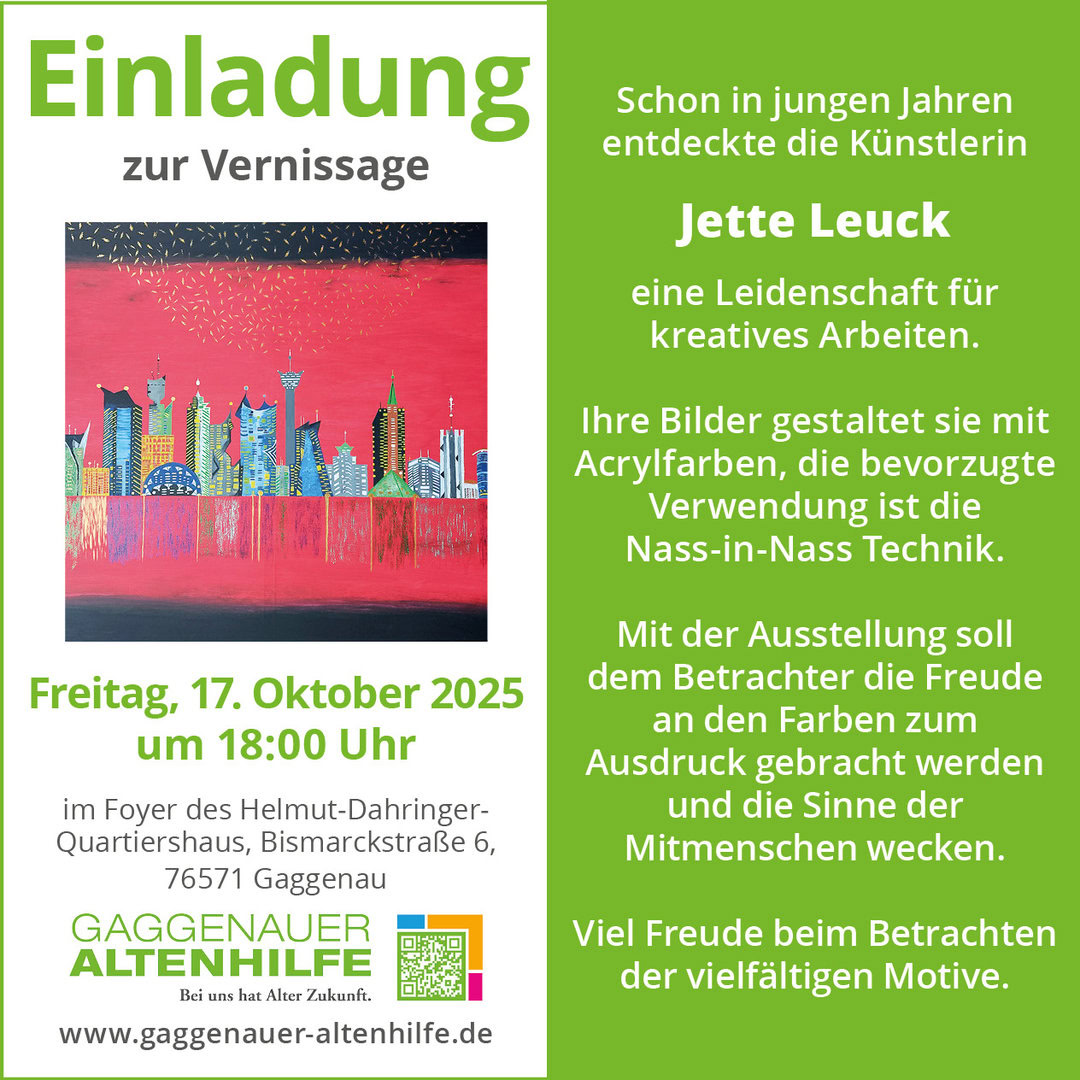 Einladung
zur Vernissage

Freitag, 17. Oktober 2025
um 18:00 Uhr

im Foyer des Helmut-Dahringer-Quartiershaus, Bismarckstraße 6, 76571 Gaggenau

GAGGENAUER
ALTENHILFE
Bei uns hat Alter Zukunft.

www.gaggenauer-altenhilfe.de

Schon in jungen Jahren entdeckte die Künstlerin

Jette Leuck

eine Leidenschaft für kreatives Arbeiten.

Ihre Bilder gestaltet sie mit Acrylfarben, die bevorzugte Verwendung ist die Nass-in-Nass Technik.

Mit der Ausstellung soll dem Betrachter die Freude an den Farben zum Ausdruck gebracht werden und die Sinne der Mitmenschen wecken.

Viel Freude beim Betrachten der vielfältigen Motive.